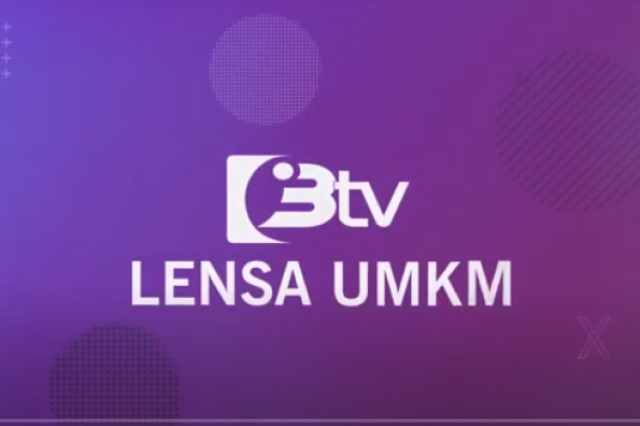 3tv
LENSA UMKM